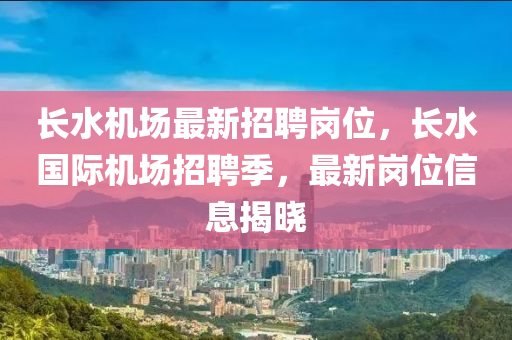 长水机场最新招聘岗位，长水国际机场招聘季，最新岗位信息揭晓